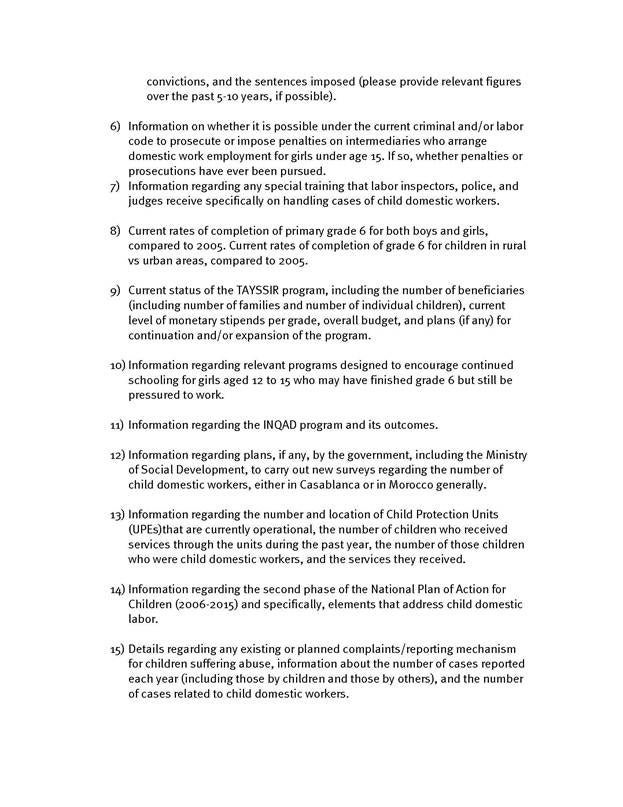 convictions, and the sentences imposed (please provide relevant figures over the past 5-10 years, if possible).

6) Information on whether it is possible under the current criminal and/or labor code to prosecute or impose penalties on intermediaries who arrange domestic work employment for girls under age 15. If so, whether penalties or prosecutions have ever been pursued.

7) Information regarding any special training that labor inspectors, police, and judges receive specifically on handling cases of child domestic workers.

8) Current rates of completion of primary grade 6 for both boys and girls, compared to 2005. Current rates of completion of grade 6 for children in rural vs urban areas, compared to 2005.

9) Current status of the TAYSSIR program, including the number of beneficiaries (including number of families and number of individual children), current level of monetary stipends per grade, overall budget, and plans (if any) for continuation and/or expansion of the program.

10) Information regarding relevant programs designed to encourage continued schooling for girls aged 12 to 15 who may have finished grade 6 but still be pressured to work.

11) Information regarding the INQAD program and its outcomes.

12) Information regarding plans, if any, by the government, including the Ministry of Social Development, to carry out new surveys regarding the number of child domestic workers, either in Casablanca or in Morocco generally.

13) Information regarding the number and location of Child Protection Units (UPEs)that are currently operational, the number of children who received services through the units during the past year, the number of those children who were child domestic workers, and the services they received.

14) Information regarding the second phase of the National Plan of Action for Children (2006-2015) and specifically, elements that address child domestic labor.

15) Details regarding any existing or planned complaints/reporting mechanism for children suffering abuse, information about the number of cases reported each year (including those by children and those by others), and the number of cases related to child domestic workers.